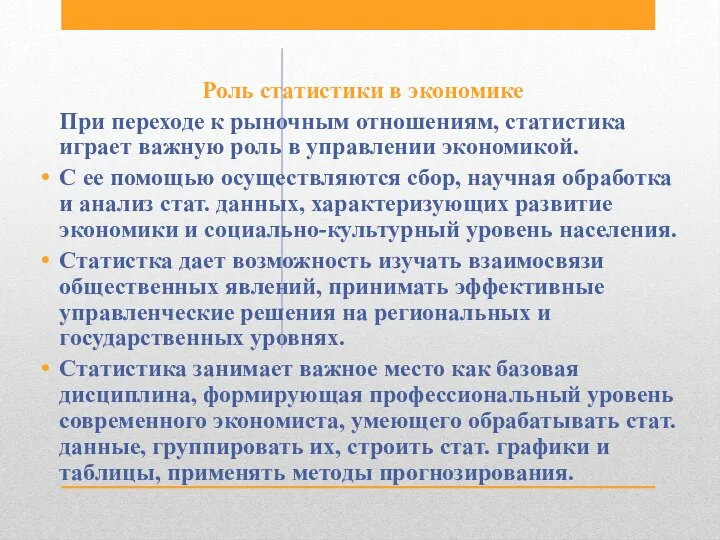 Роль статистики в экономике

При переходе к рыночным отношениям, статистика играет важную роль в управлении экономикой.

• С ее помощью осуществляются сбор, научная обработка и анализ стат. данных, характеризующих развитие экономики и социально-культурный уровень населения.

• Статистка дает возможность изучать взаимосвязи общественных явлений, принимать эффективные управленческие решения на региональных и государственных уровнях.

• Статистика занимает важное место как базовая дисциплина, формирующая профессиональный уровень современного экономиста, умеющего обрабатывать стат. данные, группировать их, строить стат. графики и таблицы, применять методы прогнозирования.